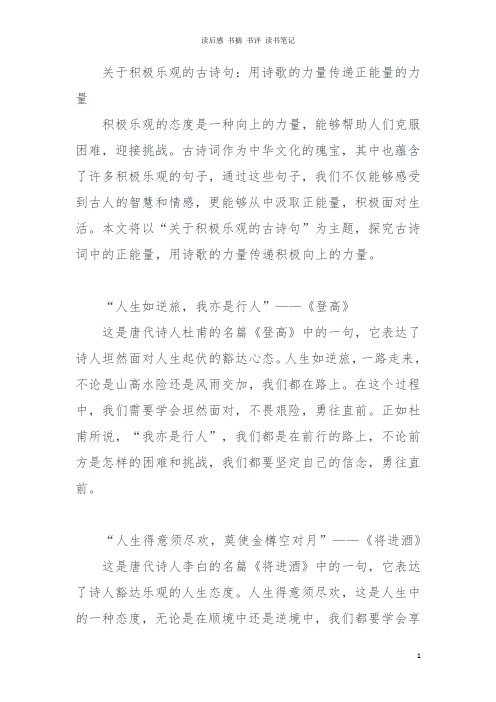 读后感 书摘 书评 读书笔记

关于积极乐观的古诗句：用诗歌的力量传递正能量的力量

积极乐观的态度是一种向上的力量，能够帮助人们克服困难，迎接挑战。古诗词作为中华文化的瑰宝，其中也蕴含了许多积极乐观的句子，通过这些句子，我们不仅能够感受到古人的智慧和情感，更能够从中汲取正能量，积极面对生活。本文将以“关于积极乐观的古诗句”为主题，探究古诗词中的正能量，用诗歌的力量传递积极向上的力量。

“人生如逆旅，我亦是行人”——《登高》

这是唐代诗人杜甫的名篇《登高》中的一句，它表达了诗人坦然面对人生起伏的豁达心态。人生如逆旅，一路走来，不论是山高水险还是风雨交加，我们都在路上。在这个过程中，我们需要学会坦然面对，不畏艰险，勇往直前。正如杜甫所说，“我亦是行人”，我们都是在前行的路上，不论前方是怎样的困难和挑战，我们都要坚定自己的信念，勇往直前。

“人生得意须尽欢，莫使金樽空对月”——《将进酒》

这是唐代诗人李白的名篇《将进酒》中的一句，它表达了诗人豁达乐观的人生态度。人生得意须尽欢，这是人生中的一种态度，无论是在顺境中还是逆境中，我们都要学会享

1